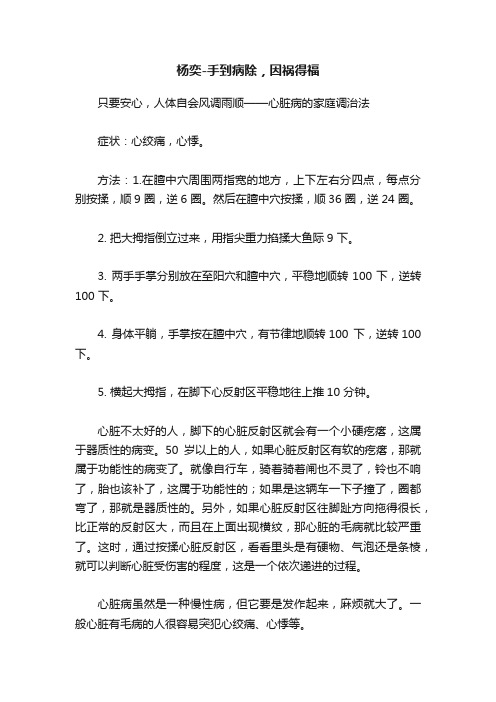 杨奕-手到病除，因祸得福

只要安心，人体自会风调雨顺——心脏病的家庭调治法

症状：心绞痛，心悸。

方法：1.在膻中穴周围两指宽的地方，上下左右分四点，每点分别按揉，顺 9 圈，逆 6 圈。然后在膻中穴按揉，顺 36 圈，逆 24 圈。

2. 把大拇指倒立过来，用指尖重力掐揉大鱼际 9 下。

3. 两手手掌分别放在至阳穴和膻中穴，平稳地顺转 100 下，逆转 100 下。

4. 身体平躺，手掌按在膻中穴，有节律地顺转 100 下，逆转 100 下。

5. 横起大拇指，在脚下心反射区平稳地往上推 10 分钟。

心脏不太好的人，脚下的心脏反射区就会有一个小硬疙瘩，这属于器质性的病变。50 岁以上的人，如果心脏反射区有软的疙瘩，那就属于功能性的病变了。就像自行车，骑着骑着闸也不灵了，铃也不响了，胎也该补了，这属于功能性的；如果是这辆车一下子撞了，圈都弯了，那就是器质性的。另外，如果心脏反射区往脚趾方向拖得很长，比正常的反射区大，而且在上面出现横纹，那心脏的毛病就比较严重了。这时，通过按揉心脏反射区，看看里头是有硬物、气泡还是条棱，就可以判断心脏受伤害的程度，这是一个依次递进的过程。

心脏病虽然是一种慢性病，但它要是发作起来，麻烦就大了。一般心脏有毛病的人很容易突犯心绞痛、心悸等。